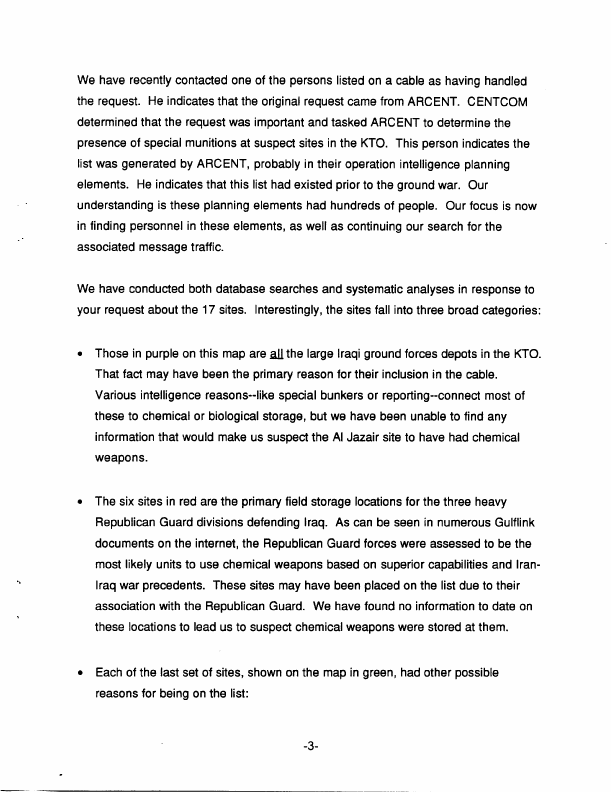 We have recently contacted one of the persons listed on a cable as having handled the request. He indicates that the original request came from ARCENT. CENTCOM determined that the request was important and tasked ARCENT to determine the presence of special munitions at suspect sites in the KTO. This person indicates the list was generated by ARCENT, probably in their operation intelligence planning elements. He indicates that this list had existed prior to the ground war. Our understanding is these planning elements had hundreds of people. Our focus is now in finding personnel in these elements, as well as continuing our search for the associated message traffic.

We have conducted both database searches and systematic analyses in response to your request about the 17 sites. Interestingly, the sites fall into three broad categories:

• Those in purple on this map are all the large Iraqi ground forces depots in the KTO. That fact may have been the primary reason for their inclusion in the cable. Various intelligence reasons--like special bunkers or reporting--connect most of these to chemical or biological storage, but we have been unable to find any information that would make us suspect the Al Jazair site to have had chemical weapons.

• The six sites in red are the primary field storage locations for the three heavy Republican Guard divisions defending Iraq. As can be seen in numerous Gulflink documents on the internet, the Republican Guard forces were assessed to be the most likely units to use chemical weapons based on superior capabilities and Iran-Iraq war precedents. These sites may have been placed on the list due to their association with the Republican Guard. We have found no information to date on these locations to lead us to suspect chemical weapons were stored at them.

• Each of the last set of sites, shown on the map in green, had other possible reasons for being on the list:

-3-